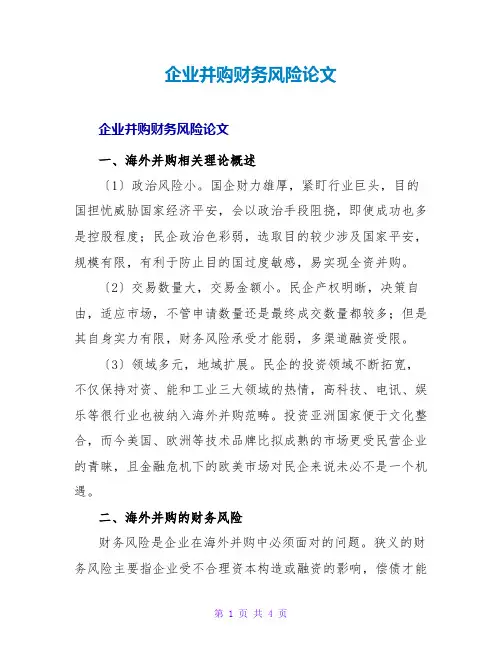 企业并购财务风险论文

企业并购财务风险论文

一、海外并购相关理论概述

〔1〕政治风险小。国企财力雄厚，紧盯行业巨头，目的国担忧威胁国家经济平安，会以政治手段阻挠，即使成功也多是控股程度；民企政治色彩弱，选取目的较少涉及国家平安，规模有限，有利于防止目的国过度敏感，易实现全资并购。

〔2〕交易数量大，交易金额小。民企产权明晰，决策自由，适应市场，不管申请数量还是最终成交数量都较多；但是其自身实力有限，财务风险承受才能弱，多渠道融资受限。

〔3〕领域多元，地域扩展。民企的投资领域不断拓宽，不仅保持对资、能和工业三大领域的热情，高科技、电讯、娱乐等很行业也被纳入海外并购范畴。投资亚洲国家便于文化整合，而今美国、欧洲等技术品牌比拟成熟的市场更受民营企业的青睐，且金融危机下的欧美市场对民企来说未必不是一个机遇。

二、海外并购的财务风险

财务风险是企业在海外并购中必须面对的问题。狭义的财务风险主要指企业受不合理资本构造或融资的影响，偿债才能

第 1 页 共 4 页